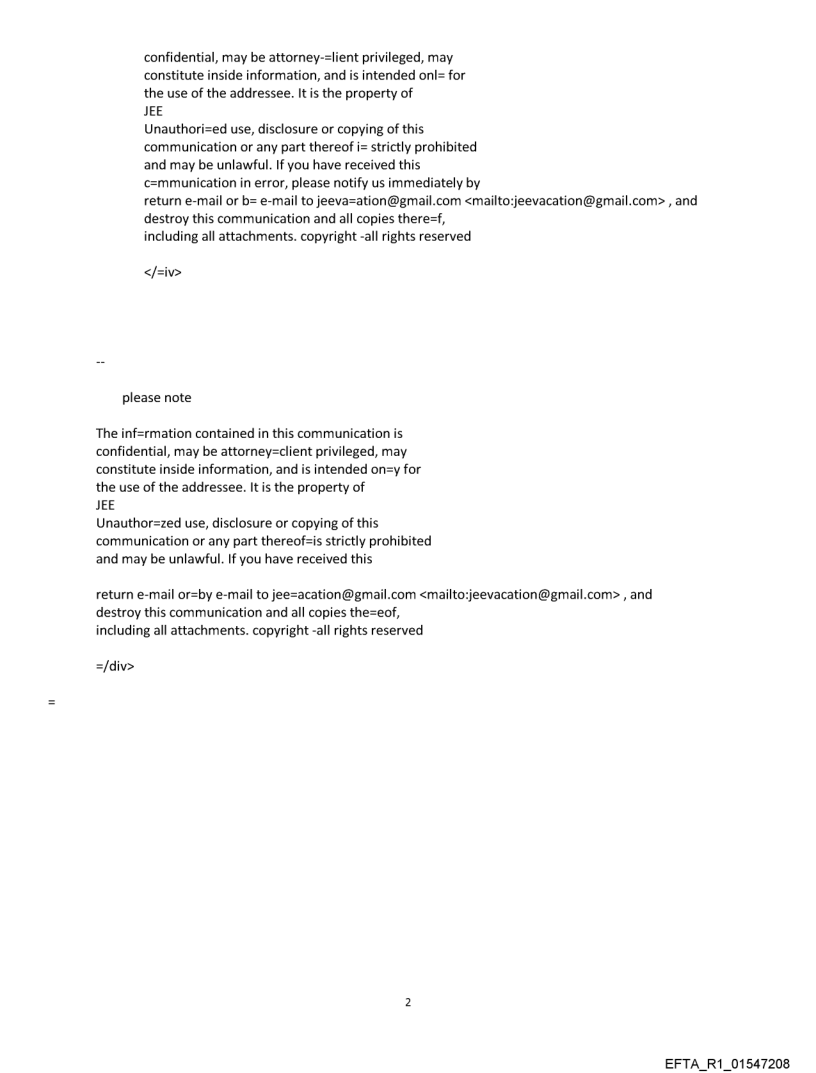 confidential, may be attorney-=lient privileged, may constitute inside information, and is intended onl= for the use of the addressee. It is the property of JEE
Unauthori=ed use, disclosure or copying of this communication or any part thereof i= strictly prohibited and may be unlawful. If you have received this c=mmunication in error, please notify us immediately by return e-mail or b= e-mail to jeeva=ation@gmail.com <mailto:jeevacation@gmail.com> , and destroy this communication and all copies there=f, including all attachments. copyright -all rights reserved

</=iv>

--

please note

The inf=rmation contained in this communication is confidential, may be attorney=client privileged, may constitute inside information, and is intended on=y for the use of the addressee. It is the property of JEE
Unauthor=zed use, disclosure or copying of this communication or any part thereof=is strictly prohibited and may be unlawful. If you have received this

return e-mail or=by e-mail to jee=acation@gmail.com <mailto:jeevacation@gmail.com> , and destroy this communication and all copies the=eof, including all attachments. copyright -all rights reserved

=/div>

=

2

EFTA_R1_01547208